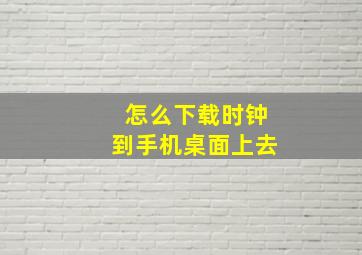 怎么下载时钟
到手机桌面上去